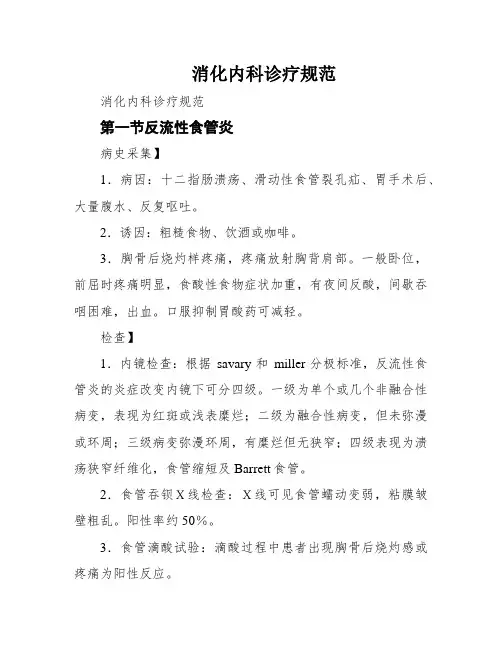 消化内科诊疗规范

消化内科诊疗规范

第一节反流性食管炎

病史采集】

1．病因：十二指肠溃疡、滑动性食管裂孔疝、胃手术后、大量腹水、反复呕吐。

2．诱因：粗糙食物、饮酒或咖啡。

3．胸骨后烧灼样疼痛，疼痛放射胸背肩部。一般卧位，前屈时疼痛明显，食酸性食物症状加重，有夜间反酸，间歇吞咽困难，出血。口服抑制胃酸药可减轻。

检查】

1．内镜检查：根据 savary 和 miller 分极标准，反流性食管炎的炎症改变内镜下可分四级。一级为单个或几个非融合性病变，表现为红斑或浅表糜烂；二级为融合性病变，但未弥漫或环周；三级病变弥漫环周，有糜烂但无狭窄；四级表现为溃疡狭窄纤维化，食管缩短及 Barrett 食管。

2．食管吞钡 X 线检查：X 线可见食管蠕动变弱，粘膜皱壁粗乱。阳性率约 50%。

3．食管滴酸试验：滴酸过程中患者出现胸骨后烧灼感或疼痛为阳性反应。